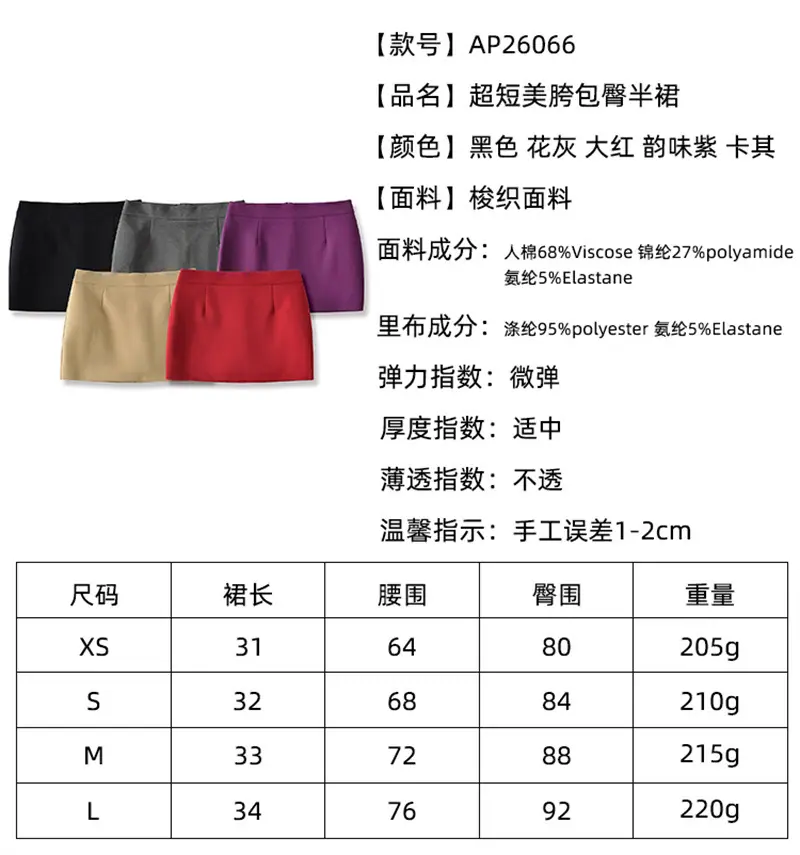 【款号】AP26066

【品名】超短美胯包臀半裙

【颜色】黑色 花灰 大红 韵味紫 卡其

【面料】梭织面料

面料成分：人棉68%Viscose 锦纶27%polyamide 氨纶5%Elastane

里布成分：涤纶95%polyester 氨纶5%Elastane

弹力指数：微弹

厚度指数：适中

薄透指数：不透

温馨指示：手工误差1-2cm

| 尺码 | 裙长 | 腰围 | 臀围 | 重量 |
|---|---|---|---|---|
| XS | 31 | 64 | 80 | 205g |
| S | 32 | 68 | 84 | 210g |
| M | 33 | 72 | 88 | 215g |
| L | 34 | 76 | 92 | 220g |